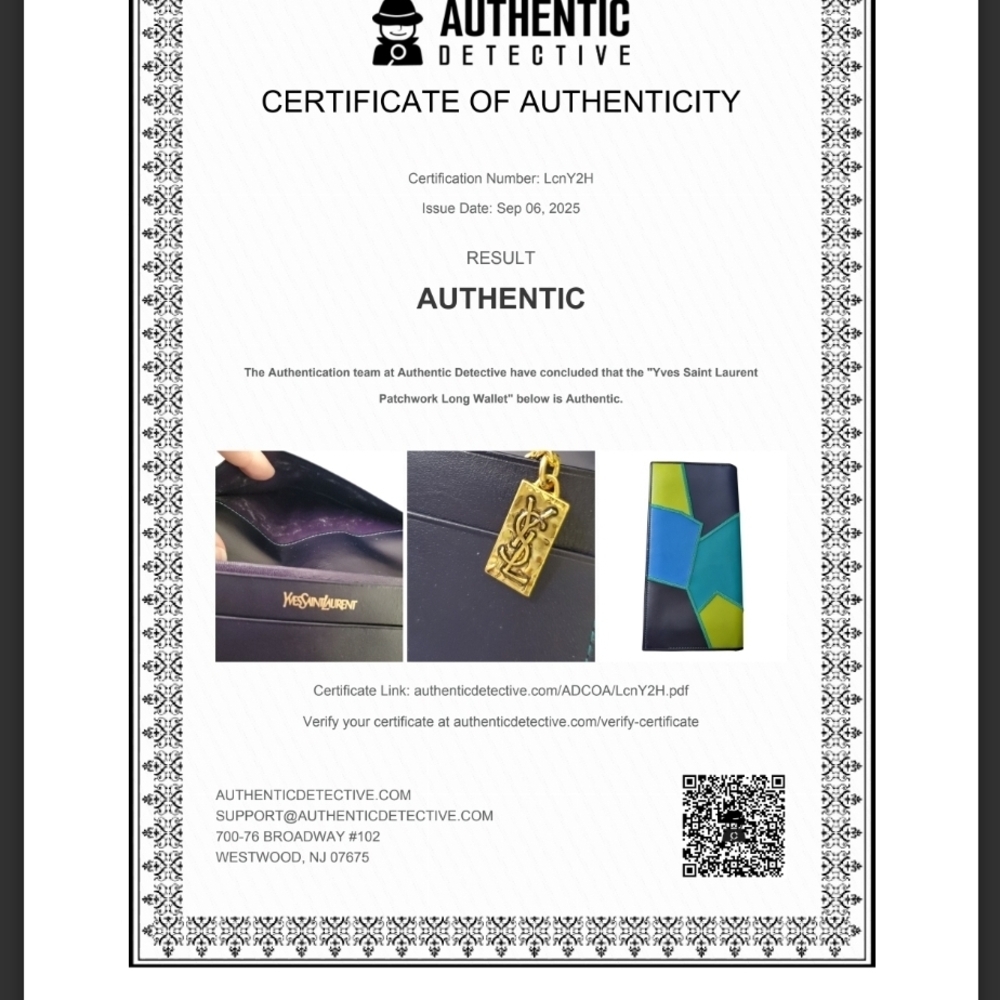 AUTHENTIC
DETECTIVE

CERTIFICATE OF AUTHENTICITY

Certification Number: LcnY2H

Issue Date: Sep 06, 2025

RESULT

AUTHENTIC

The Authentication team at Authentic Detective have concluded that the "Yves Saint Laurent Patchwork Long Wallet" below is Authentic.

YvesSaintLaurent

YSL

Certificate Link: authenticdetective.com/ADCOA/LcnY2H.pdf

Verify your certificate at authenticdetective.com/verify-certificate

AUTHENTICDETECTIVE.COM
SUPPORT@AUTHENTICDETECTIVE.COM
700-76 BROADWAY #102
WESTWOOD, NJ 07675